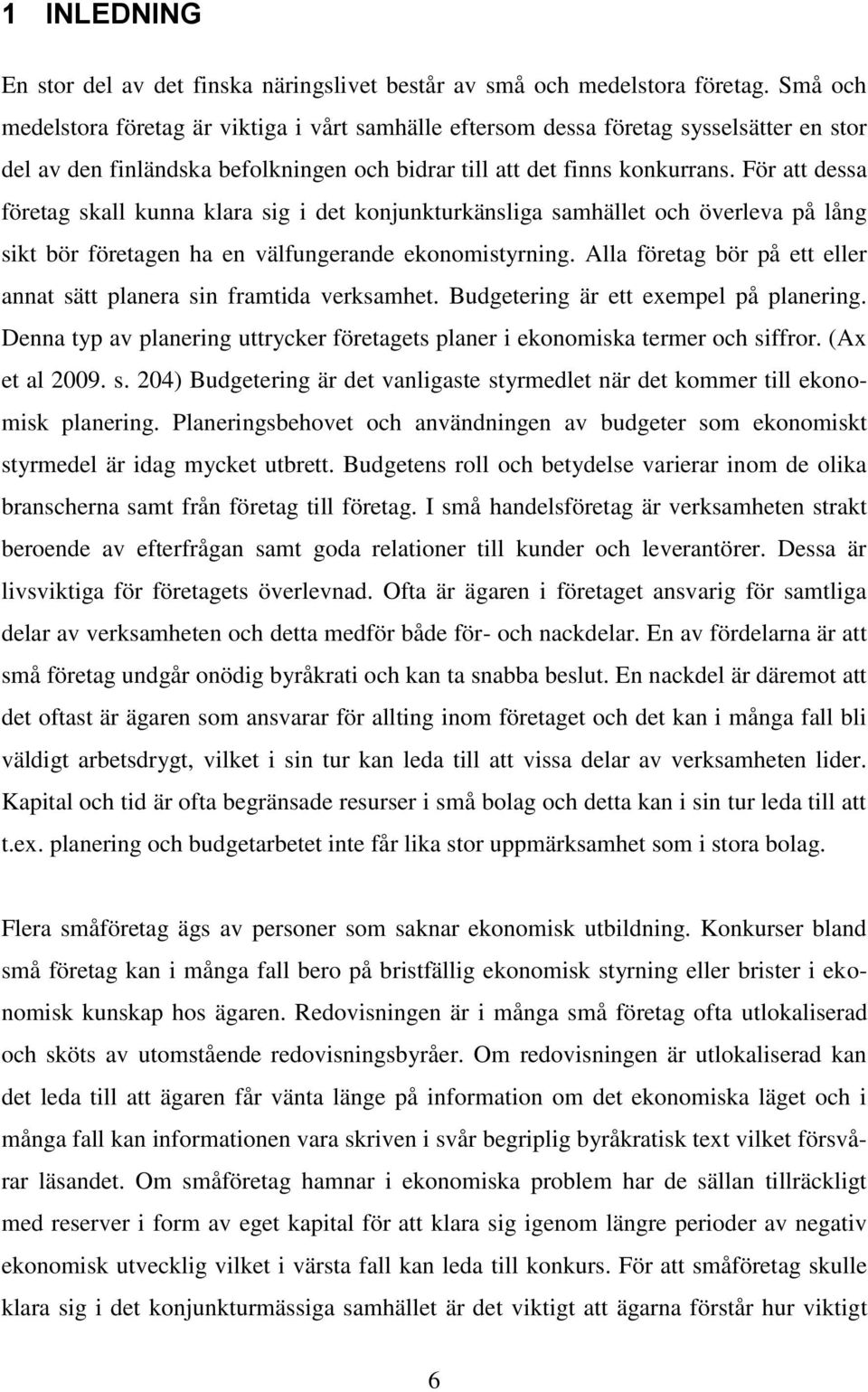 1 INLEDNING

En stor del av det finska näringslivet består av små och medelstora företag. Små och medelstora företag är viktiga i vårt samhälle eftersom dessa företag sysselsätter en stor del av den finländska befolkningen och bidrar till att det finns konkurrans. För att dessa företag skall kunna klara sig i det konjunkturkänsliga samhället och överleva på lång sikt bör företagen ha en välfungerande ekonomistyrning. Alla företag bör på ett eller annat sätt planera sin framtida verksamhet. Budgetering är ett exempel på planering. Denna typ av planering uttrycker företagets planer i ekonomiska termer och siffror. (Ax et al 2009. s. 204) Budgetering är det vanligaste styrmedlet när det kommer till ekonomisk planering. Planeringsbehovet och användningen av budgeter som ekonomiskt styrmedel är idag mycket utbrett. Budgetens roll och betydelse varierar inom de olika branscherna samt från företag till företag. I små handelsföretag är verksamheten strakt beroende av efterfrågan samt goda relationer till kunder och leverantörer. Dessa är livsviktiga för företagets överlevnad. Ofta är ägaren i företaget ansvarig för samtliga delar av verksamheten och detta medför både för- och nackdelar. En av fördelarna är att små företag undgår onödig byråkrati och kan ta snabba beslut. En nackdel är däremot att det oftast är ägaren som ansvarar för allting inom företaget och det kan i många fall bli väldigt arbetsdrygt, vilket i sin tur kan leda till att vissa delar av verksamheten lider. Kapital och tid är ofta begränsade resurser i små bolag och detta kan i sin tur leda till att t.ex. planering och budgetarbetet inte får lika stor uppmärksamhet som i stora bolag.

Flera småföretag ägs av personer som saknar ekonomisk utbildning. Konkurser bland små företag kan i många fall bero på bristfällig ekonomisk styrning eller brister i ekonomisk kunskap hos ägaren. Redovisningen är i många små företag ofta utlokaliserad och sköts av utomstående redovisningsbyråer. Om redovisningen är utlokaliserad kan det leda till att ägaren får vänta länge på information om det ekonomiska läget och i många fall kan informationen vara skriven i svår begriplig byråkratisk text vilket försvårar läsandet. Om småföretag hamnar i ekonomiska problem har de sällan tillräckligt med reserver i form av eget kapital för att klara sig igenom längre perioder av negativ ekonomisk utvecklig vilket i värsta fall kan leda till konkurs. För att småföretag skulle klara sig i det konjunkturmässiga samhället är det viktigt att ägarna förstår hur viktigt

6